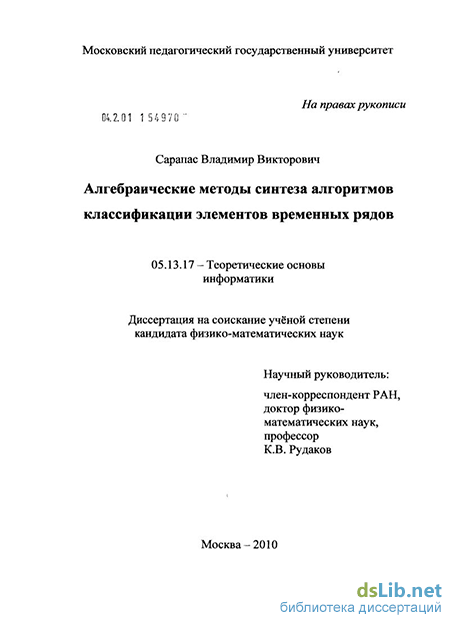 Московский педагогический государственный университет

На правах рукописи

04.2.01 1 54970

Сарапас Владимир Викторович

Алгебраические методы синтеза алгоритмов классификации элементов временных рядов

05.13.17 – Теоретические основы информатики

Диссертация на соискание учёной степени кандидата физико-математических наук

Научный руководитель:

член-корреспондент РАН, доктор физико-математических наук, профессор К.В. Рудаков

Москва – 2010

dsLib.net
библиотека диссертаций